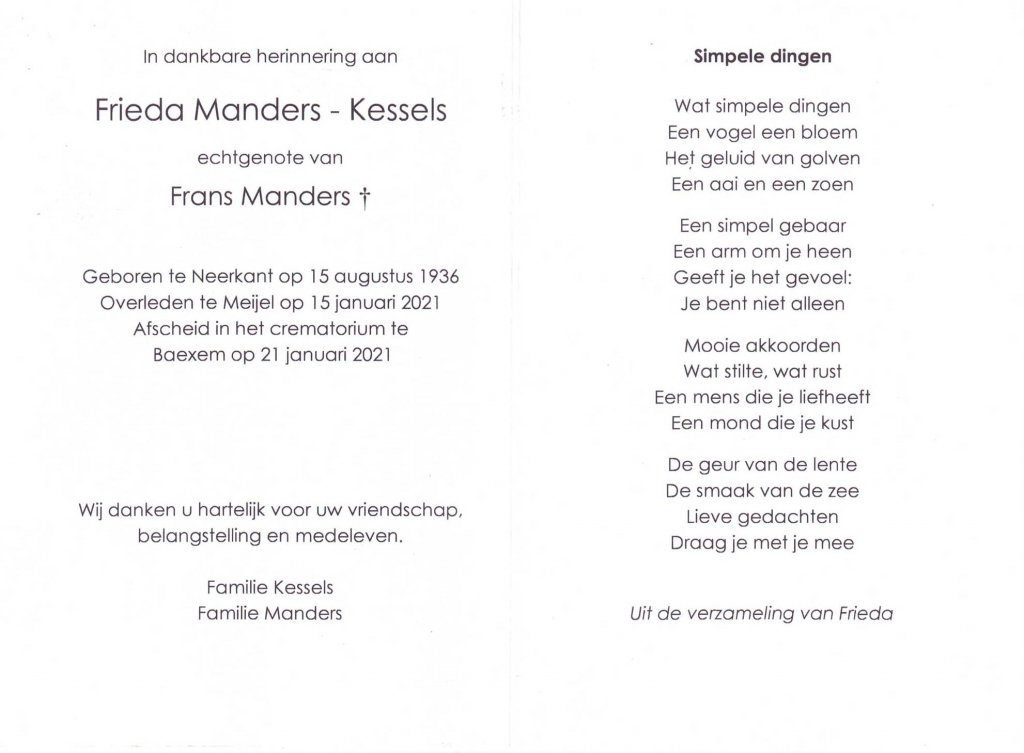 In dankbare herinnering aan

Frieda Manders - Kessels

echtgenote van

Frans Manders †

Geboren te Neerkant op 15 augustus 1936
Overleden te Meijel op 15 januari 2021
Afscheid in het crematorium te
Baexem op 21 januari 2021

Wij danken u hartelijk voor uw vriendschap, belangstelling en medeleven.

Familie Kessels
Familie Manders

Simpele dingen

Wat simpele dingen
Een vogel een bloem
Het geluid van golven
Een aai en een zoen

Een simpel gebaar
Een arm om je heen
Geeft je het gevoel:
Je bent niet alleen

Mooie akkoorden
Wat stilte, wat rust
Een mens die je liefheeft
Een mond die je kust

De geur van de lente
De smaak van de zee
Lieve gedachten
Draag je met je mee

Uit de verzameling van Frieda